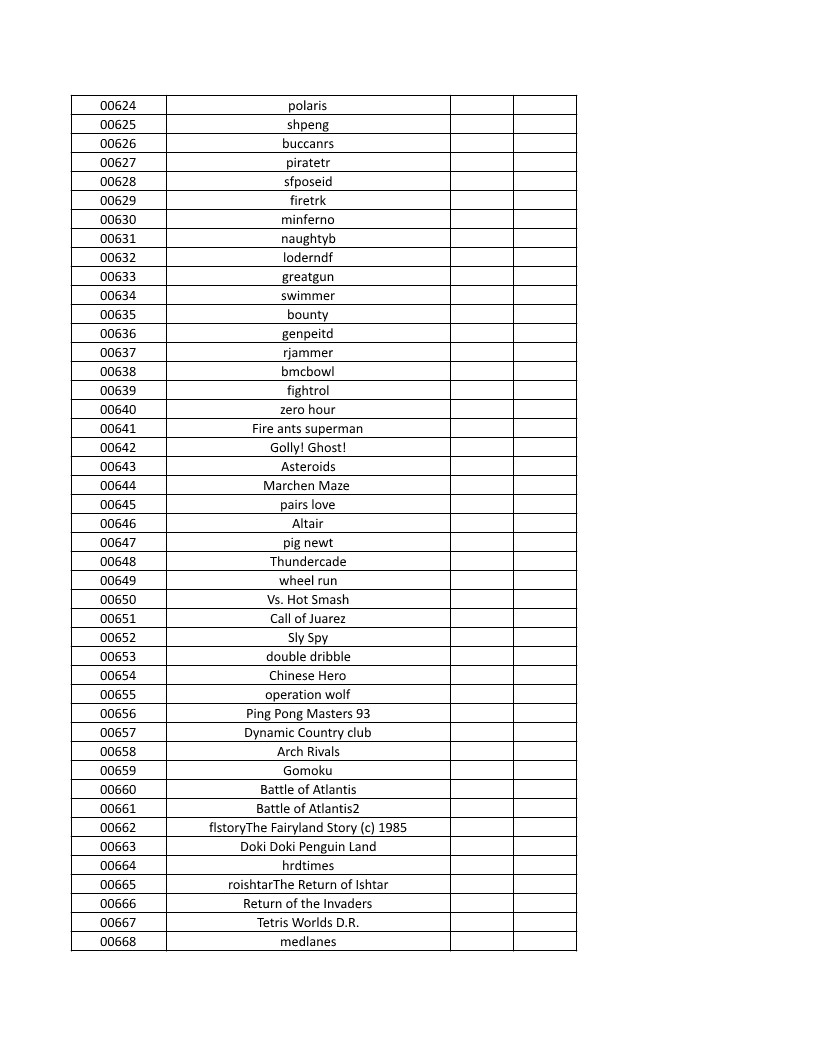 | | | | |
|---|---|---|---|
| 00624 | polaris | | |
| 00625 | shpeng | | |
| 00626 | buccanrs | | |
| 00627 | piratetr | | |
| 00628 | sfposeid | | |
| 00629 | firetrk | | |
| 00630 | minferno | | |
| 00631 | naughtyb | | |
| 00632 | loderndf | | |
| 00633 | greatgun | | |
| 00634 | swimmer | | |
| 00635 | bounty | | |
| 00636 | genpeitd | | |
| 00637 | rjammer | | |
| 00638 | bmcbowl | | |
| 00639 | fightrol | | |
| 00640 | zero hour | | |
| 00641 | Fire ants superman | | |
| 00642 | Golly! Ghost! | | |
| 00643 | Asteroids | | |
| 00644 | Marchen Maze | | |
| 00645 | pairs love | | |
| 00646 | Altair | | |
| 00647 | pig newt | | |
| 00648 | Thundercade | | |
| 00649 | wheel run | | |
| 00650 | Vs. Hot Smash | | |
| 00651 | Call of Juarez | | |
| 00652 | Sly Spy | | |
| 00653 | double dribble | | |
| 00654 | Chinese Hero | | |
| 00655 | operation wolf | | |
| 00656 | Ping Pong Masters 93 | | |
| 00657 | Dynamic Country club | | |
| 00658 | Arch Rivals | | |
| 00659 | Gomoku | | |
| 00660 | Battle of Atlantis | | |
| 00661 | Battle of Atlantis2 | | |
| 00662 | flstoryThe Fairyland Story (c) 1985 | | |
| 00663 | Doki Doki Penguin Land | | |
| 00664 | hrdtimes | | |
| 00665 | roishtarThe Return of Ishtar | | |
| 00666 | Return of the Invaders | | |
| 00667 | Tetris Worlds D.R. | | |
| 00668 | medlanes | | |